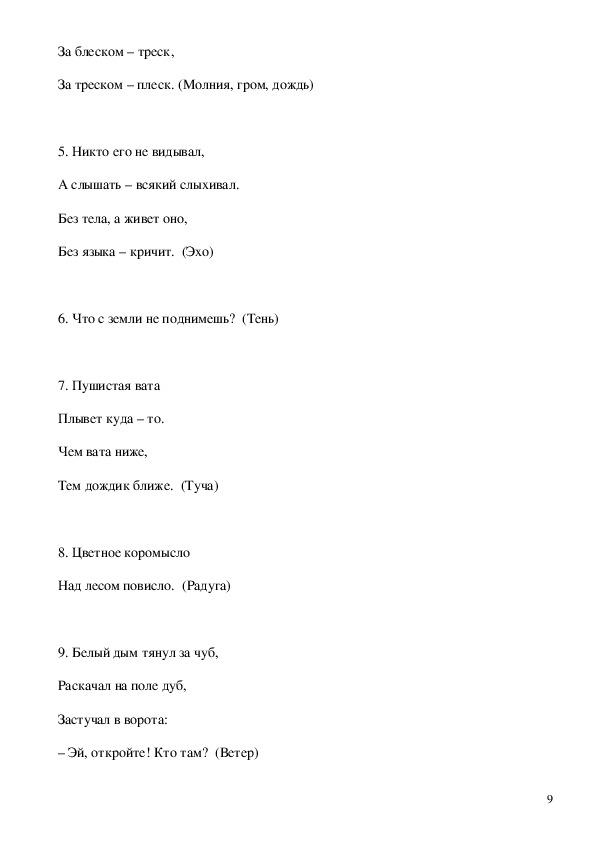 За блеском – треск,

За треском – плеск. (Молния, гром, дождь)

5. Никто его не видывал,

А слышать – всякий слыхивал.

Без тела, а живет оно,

Без языка – кричит. (Эхо)

6. Что с земли не поднимешь? (Тень)

7. Пушистая вата

Плывет куда – то.

Чем вата ниже,

Тем дождик ближе. (Туча)

8. Цветное коромысло

Над лесом повисло. (Радуга)

9. Белый дым тянул за чуб,

Раскачал на поле дуб,

Застучал в ворота:

– Эй, откройте! Кто там? (Ветер)

9